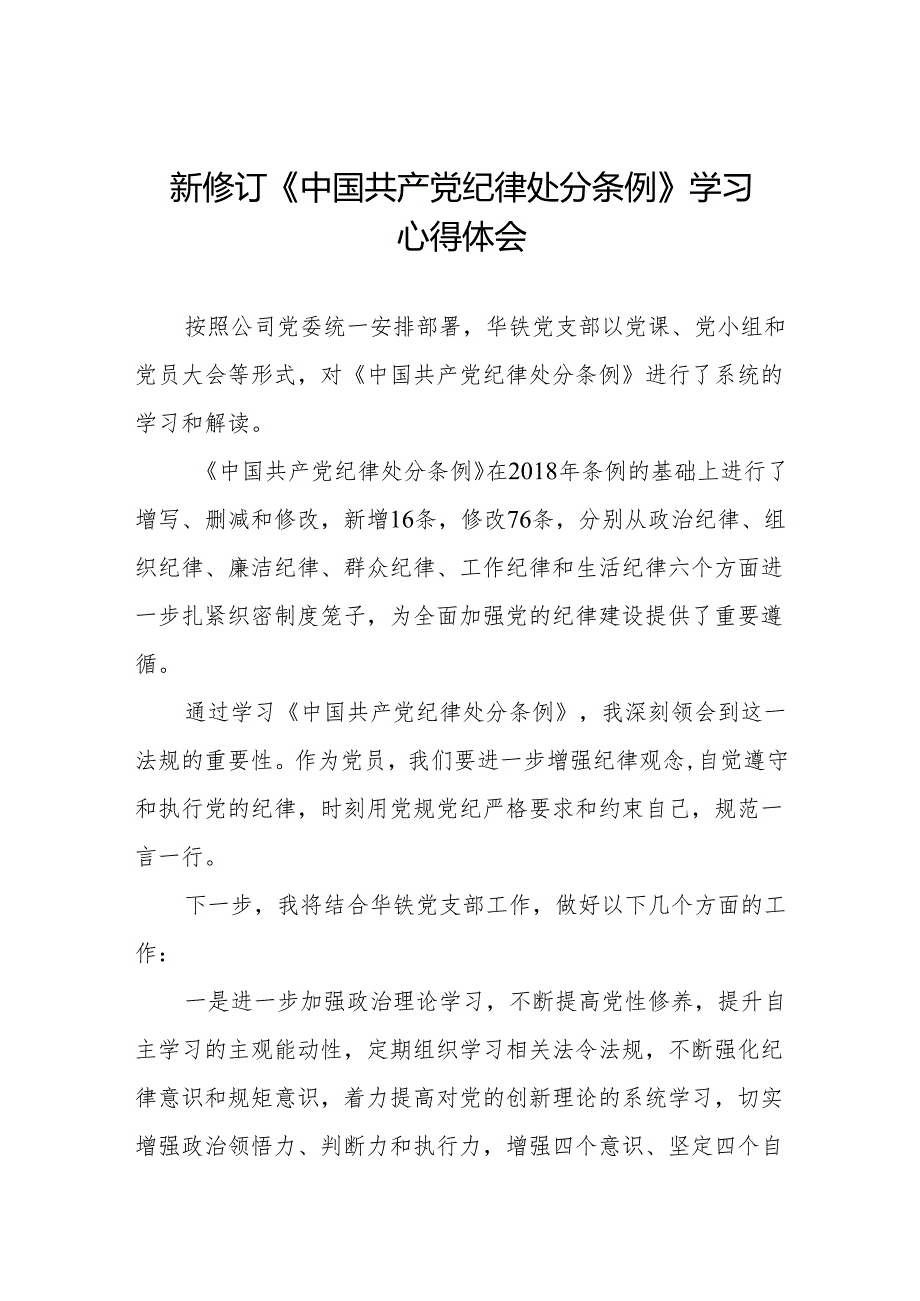 新修订《中国共产党纪律处分条例》学习心得体会

按照公司党委统一安排部署，华铁党支部以党课、党小组和党员大会等形式，对《中国共产党纪律处分条例》进行了系统的学习和解读。

《中国共产党纪律处分条例》在2018年条例的基础上进行了增写、删减和修改，新增16条，修改76条，分别从政治纪律、组织纪律、廉洁纪律、群众纪律、工作纪律和生活纪律六个方面进一步扎紧织密制度笼子，为全面加强党的纪律建设提供了重要遵循。

通过学习《中国共产党纪律处分条例》，我深刻领会到这一法规的重要性。作为党员，我们要进一步增强纪律观念，自觉遵守和执行党的纪律，时刻用党规党纪严格要求和约束自己，规范一言一行。

下一步，我将结合华铁党支部工作，做好以下几个方面的工作：

一是进一步加强政治理论学习，不断提高党性修养，提升自主学习的主观能动性，定期组织学习相关法令法规，不断强化纪律意识和规矩意识，着力提高对党的创新理论的系统学习，切实增强政治领悟力、判断力和执行力，增强四个意识、坚定四个自